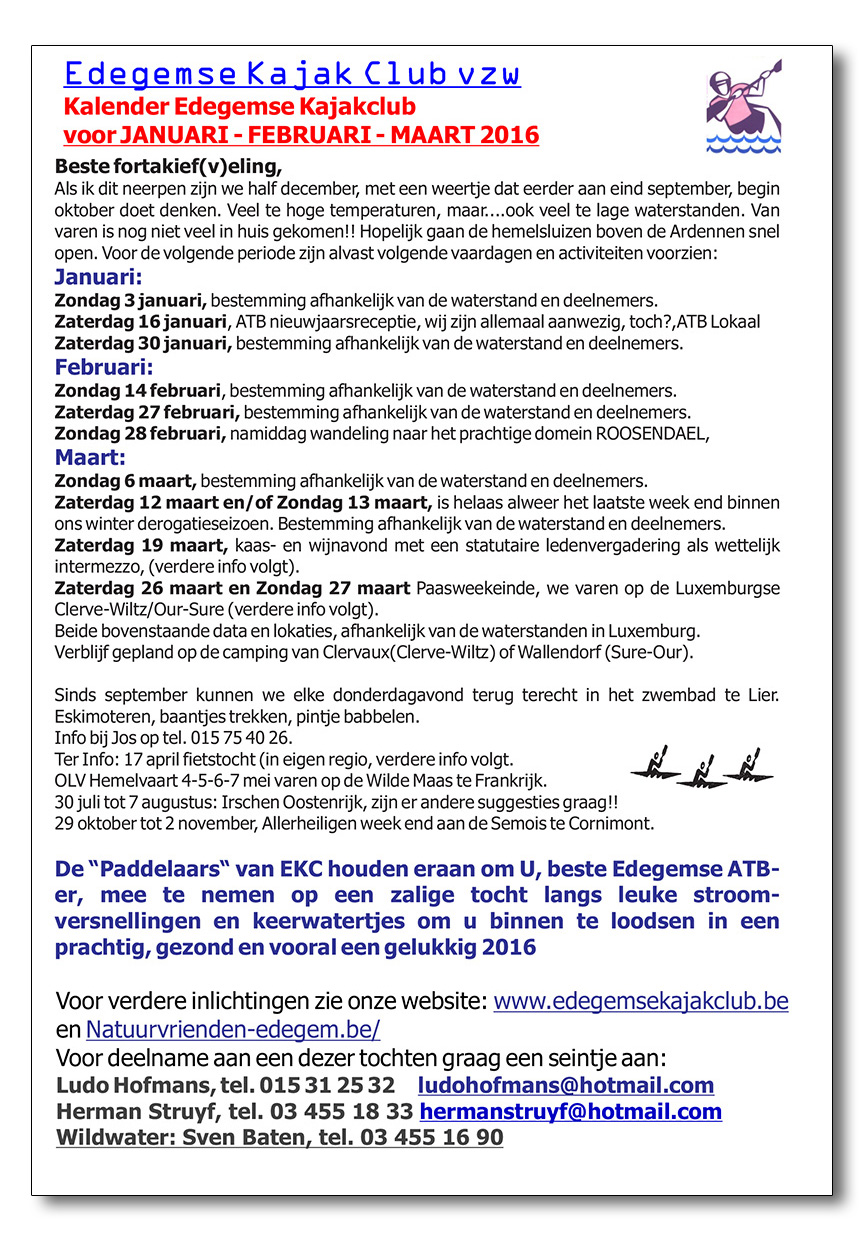 Edegemse Kajak Club vzw
Kalender Edegemse Kajakclub
voor JANUARI - FEBRUARI - MAART 2016

Beste fortakief(v)eling,
Als ik dit neerpen zijn we half december, met een weertje dat eerder aan eind september, begin oktober doet denken. Veel te hoge temperaturen, maar....ook veel te lage waterstanden. Van varen is nog niet veel in huis gekomen!! Hopelijk gaan de hemelsluizen boven de Ardennen snel open. Voor de volgende periode zijn alvast volgende vaardagen en activiteiten voorzien:

Januari:
Zondag 3 januari, bestemming afhankelijk van de waterstand en deelnemers.
Zaterdag 16 januari, ATB nieuwjaarsreceptie, wij zijn allemaal aanwezig, toch?,ATB Lokaal
Zaterdag 30 januari, bestemming afhankelijk van de waterstand en deelnemers.

Februari:
Zondag 14 februari, bestemming afhankelijk van de waterstand en deelnemers.
Zaterdag 27 februari, bestemming afhankelijk van de waterstand en deelnemers.
Zondag 28 februari, namiddag wandeling naar het prachtige domein ROOSENDAEL,

Maart:
Zondag 6 maart, bestemming afhankelijk van de waterstand en deelnemers.
Zaterdag 12 maart en/of Zondag 13 maart, is helaas alweer het laatste week end binnen ons winter derogatieseizoen. Bestemming afhankelijk van de waterstand en deelnemers.
Zaterdag 19 maart, kaas- en wijnavond met een statutaire ledenvergadering als wettelijk intermezzo, (verdere info volgt).
Zaterdag 26 maart en Zondag 27 maart Paasweekeinde, we varen op de Luxemburgse Clerve-Wiltz/Our-Sure (verdere info volgt).
Beide bovenstaande data en lokaties, afhankelijk van de waterstanden in Luxemburg.
Verblijf gepland op de camping van Clervaux(Clerve-Wiltz) of Wallendorf (Sure-Our).

Sinds september kunnen we elke donderdagavond terug terecht in het zwembad te Lier. Eskimoteren, baantjes trekken, pintje babbelen.
Info bij Jos op tel. 015 75 40 26.
Ter Info: 17 april fietstocht (in eigen regio, verdere info volgt.
OLV Hemelvaart 4-5-6-7 mei varen op de Wilde Maas te Frankrijk.
30 juli tot 7 augustus: Irschen Oostenrijk, zijn er andere suggesties graag!!
29 oktober tot 2 november, Allerheiligen week end aan de Semois te Cornimont.

De “Paddelaars“ van EKC houden eraan om U, beste Edegemse ATB-er, mee te nemen op een zalige tocht langs leuke stroomversnellingen en keerwatertjes om u binnen te loodsen in een prachtig, gezond en vooral een gelukkig 2016

Voor verdere inlichtingen zie onze website: www.edegemsekajakclub.be en Natuurvrienden-edegem.be/
Voor deelname aan een dezer tochten graag een seintje aan:
Ludo Hofmans, tel. 015 31 25 32 ludohofmans@hotmail.com
Herman Struyf, tel. 03 455 18 33 hermanstruyf@hotmail.com
Wildwater: Sven Baten, tel. 03 455 16 90